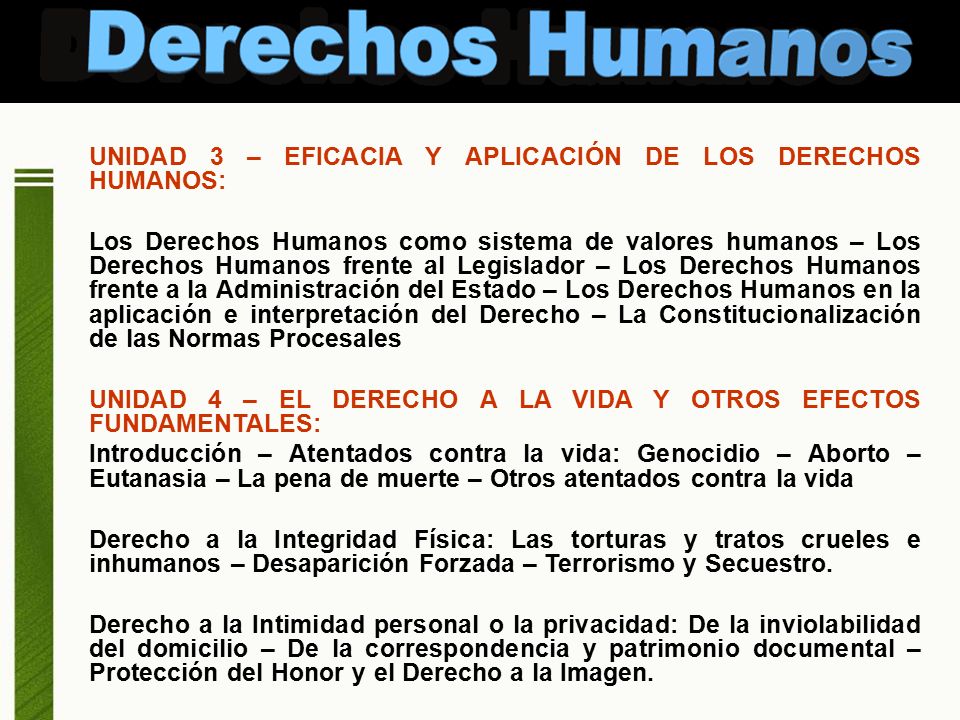 Derechos Humanos

UNIDAD 3 – EFICACIA Y APLICACIÓN DE LOS DERECHOS HUMANOS:

Los Derechos Humanos como sistema de valores humanos – Los Derechos Humanos frente al Legislador – Los Derechos Humanos frente a la Administración del Estado – Los Derechos Humanos en la aplicación e interpretación del Derecho – La Constitucionalización de las Normas Procesales

UNIDAD 4 – EL DERECHO A LA VIDA Y OTROS EFECTOS FUNDAMENTALES:
Introducción – Atentados contra la vida: Genocidio – Aborto – Eutanasia – La pena de muerte – Otros atentados contra la vida

Derecho a la Integridad Física: Las torturas y tratos crueles e inhumanos – Desaparición Forzada – Terrorismo y Secuestro.

Derecho a la Intimidad personal o la privacidad: De la inviolabilidad del domicilio – De la correspondencia y patrimonio documental – Protección del Honor y el Derecho a la Imagen.